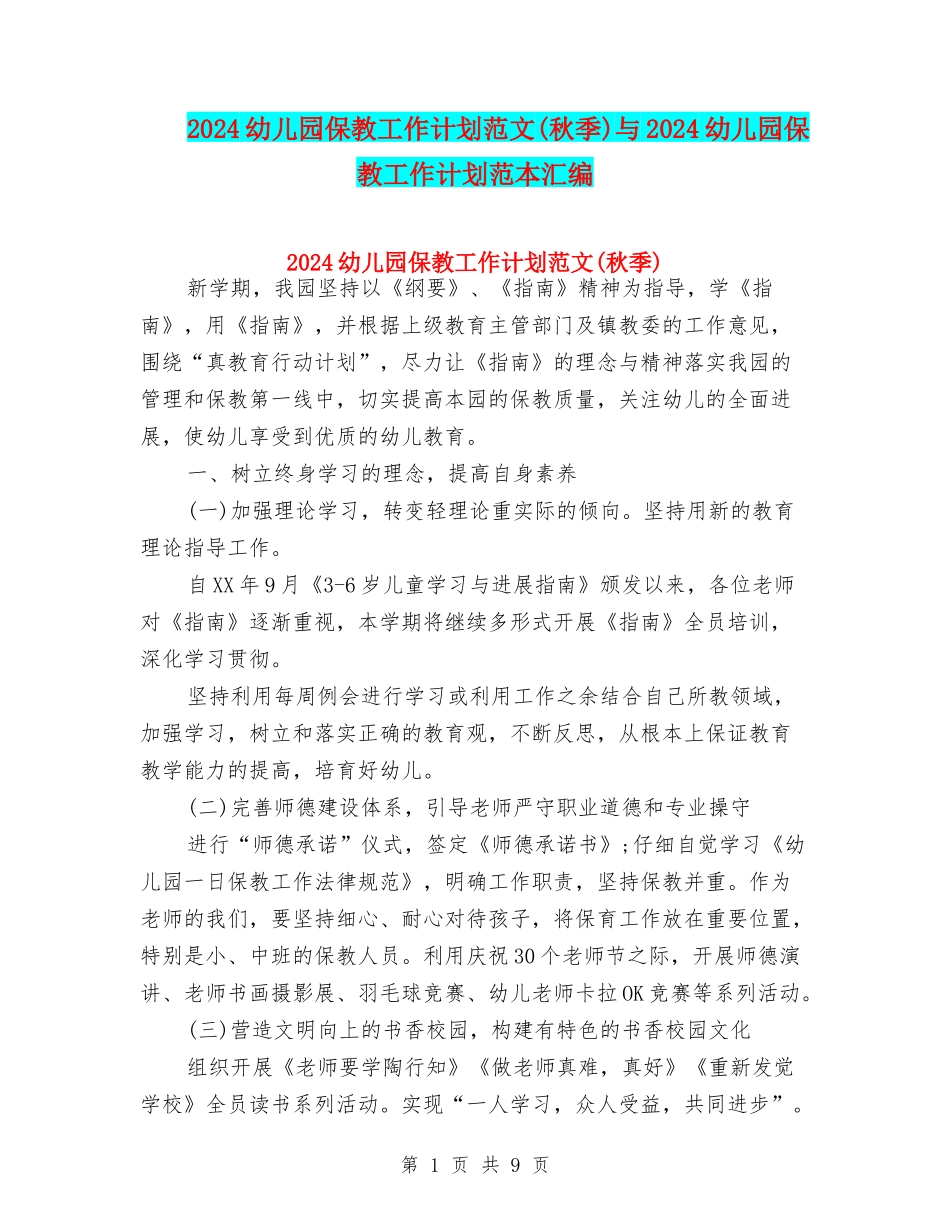 2024幼儿园保教工作计划范文(秋季)与2024幼儿园保教工作计划范本汇编

2024幼儿园保教工作计划范文(秋季)

新学期，我园坚持以《纲要》、《指南》精神为指导，学《指南》，用《指南》，并根据上级教育主管部门及镇教委的工作意见，围绕“真教育行动计划”，尽力让《指南》的理念与精神落实我园的管理和保教第一线中，切实提高本园的保教质量，关注幼儿的全面进展，使幼儿享受到优质的幼儿教育。

一、树立终身学习的理念，提高自身素养

(一)加强理论学习，转变轻理论重实际的倾向。坚持用新的教育理论指导工作。

自XX年9月《3-6岁儿童学习与进展指南》颁发以来，各位老师对《指南》逐渐重视，本学期将继续多形式开展《指南》全员培训，深化学习贯彻。

坚持利用每周例会进行学习或利用工作之余结合自己所教领域，加强学习，树立和落实正确的教育观，不断反思，从根本上保证教育教学能力的提高，培育好幼儿。

(二)完善师德建设体系，引导老师严守职业道德和专业操守

进行“师德承诺”仪式，签定《师德承诺书》;仔细自觉学习《幼儿园一日保教工作法律规范》，明确工作职责，坚持保教并重。作为老师的我们，要坚持细心、耐心对待孩子，将保育工作放在重要位置，特别是小、中班的保教人员。利用庆祝30个老师节之际，开展师德演讲、老师书画摄影展、羽毛球竞赛、幼儿老师卡拉OK竞赛等系列活动。

(三)营造文明向上的书香校园，构建有特色的书香校园文化

组织开展《老师要学陶行知》《做老师真难，真好》《重新发觉学校》全员读书系列活动。实现“一人学习，众人受益，共同进步”。

第 1 页 共 9 页